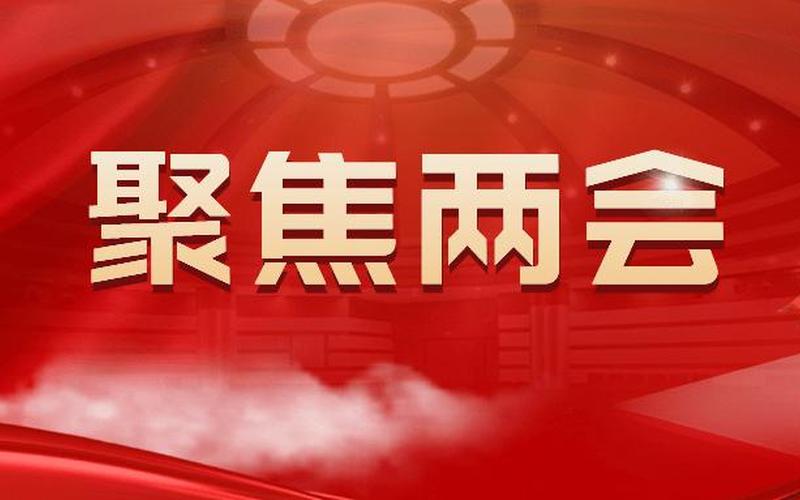 聚焦两会